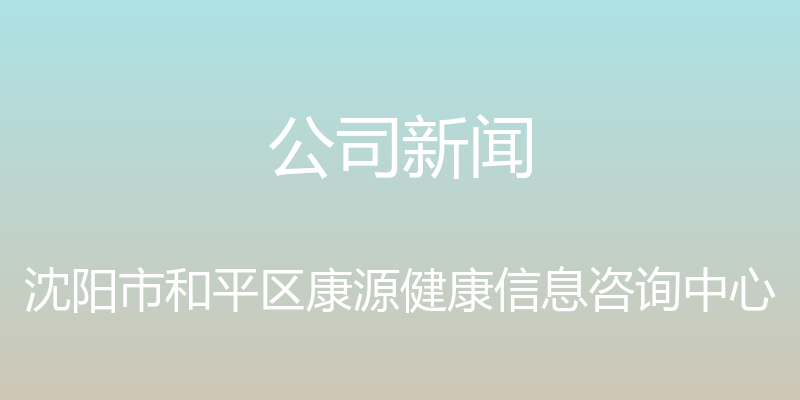 公司新闻

沈阳市和平区康源健康信息咨询中心